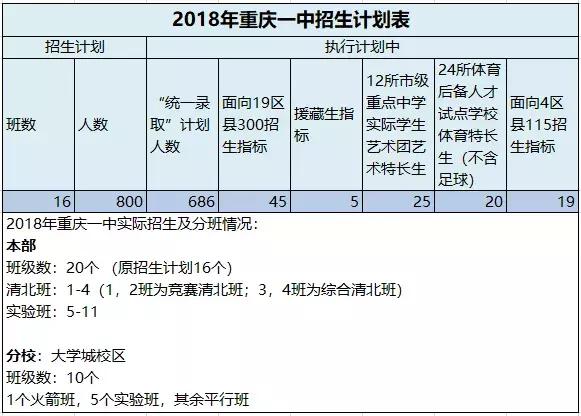 2018年重庆一中招生计划表

| 招生计划 | | 执行计划中 | | | | | |
|---|---|---|---|---|---|---|---|
| 班数 | 人数 | “统一录取”计划人数 | 面向19区县300招生指标 | 援藏生指标 | 12所市级重点中学实际学生艺术团艺术特长生 | 24所体育后备人才试点学校体育特长生（不含足球） | 面向4区县115招生指标 |
| 16 | 800 | 686 | 45 | 5 | 25 | 20 | 19 |

2018年重庆一中实际招生及分班情况：
本部
班级数：20个 （原招生计划16个）
清北班：1-4（1，2班为竞赛清北班；3，4班为综合清北班）
实验班：5-11

分校：大学城校区
班级数：10个
1个火箭班，5个实验班，其余平行班